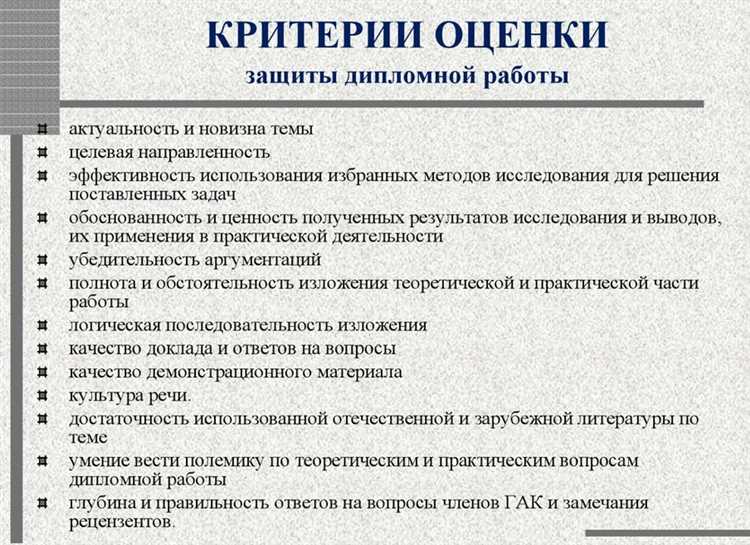 КРИТЕРИИ ОЦЕНКИ
защиты дипломной работы

актуальность и новизна темы
целевая направленность
эффективность использования избранных методов исследования для решения поставленных задач
обоснованность и ценность полученных результатов исследования и выводов, их применения в практической деятельности
убедительность аргументаций
полнота и обстоятельность изложения теоретической и практической части работы
логическая последовательность изложения
качество доклада и ответов на вопросы
качество демонстрационного материала
культура речи.
достаточность использованной отечественной и зарубежной литературы по теме
умение вести полемику по теоретическим и практическим вопросам дипломной работы
глубина и правильность ответов на вопросы членов ГАК и замечания рецензентов.